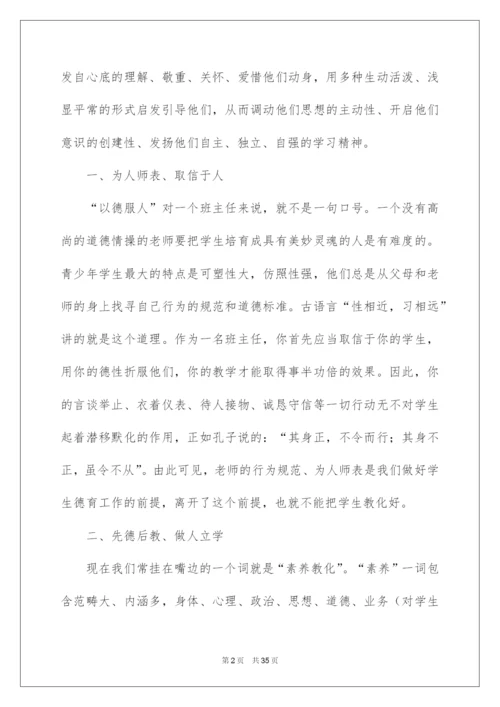 发自心底的理解、敬重、关怀、爱惜他们动身，用多种生动活泼、浅显平常的形式启发引导他们，从而调动他们思想的主动性、开启他们意识的创建性、发扬他们自主、独立、自强的学习精神。

一、为人师表、取信于人

“以德服人”对一个班主任来说，就不是一句口号。一个没有高尚的道德情操的老师要把学生培育成具有美妙灵魂的人是有难度的。青少年学生最大的特点是可塑性大，仿照性强，他们总是从父母和老师的身上找寻自己行为的规范和道德标准。古语言“性相近，习相远”讲的就是这个道理。作为一名班主任，你首先应当取信于你的学生，用你的德性折服他们，你的教学才能取得事半功倍的效果。因此，你的言谈举止、衣着仪表、待人接物、诚恳守信等一切行动无不对学生起着潜移默化的作用，正如孔子说的：“其身正，不令而行；其身不正，虽令不从”。由此可见，老师的行为规范、为人师表是我们做好学生德育工作的前提，离开了这个前提，也就不能把学生教化好。

二、先德后教、做人立学

现在我们常挂在嘴边的一个词就是“素养教化”。“素养”一词包含范畴大、内涵多，身体、心理、政治、思想、道德、业务（对学生

第2页 共35页